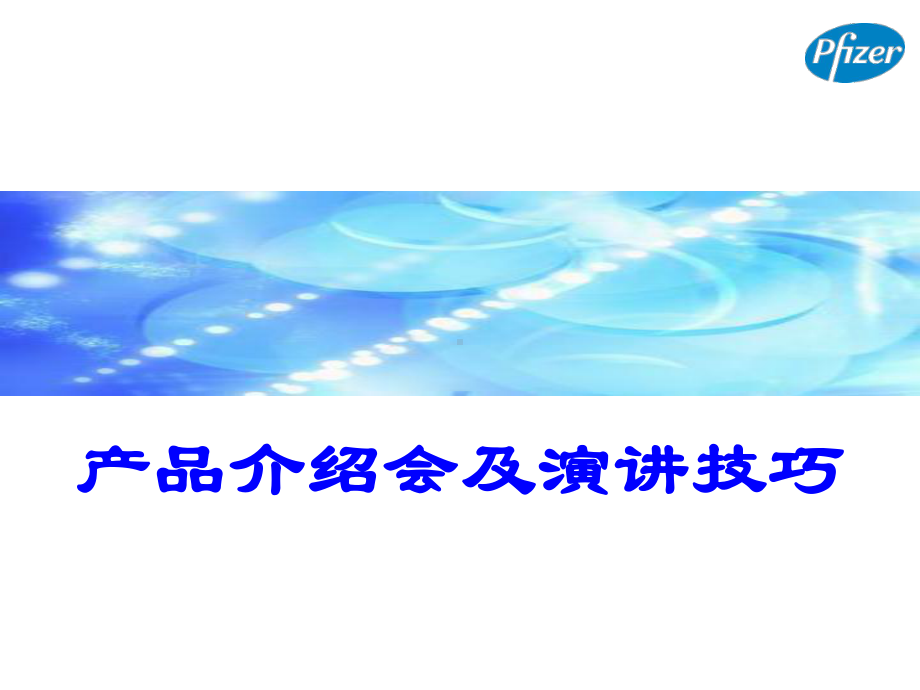 Pfizer

产品介绍会及演讲技巧